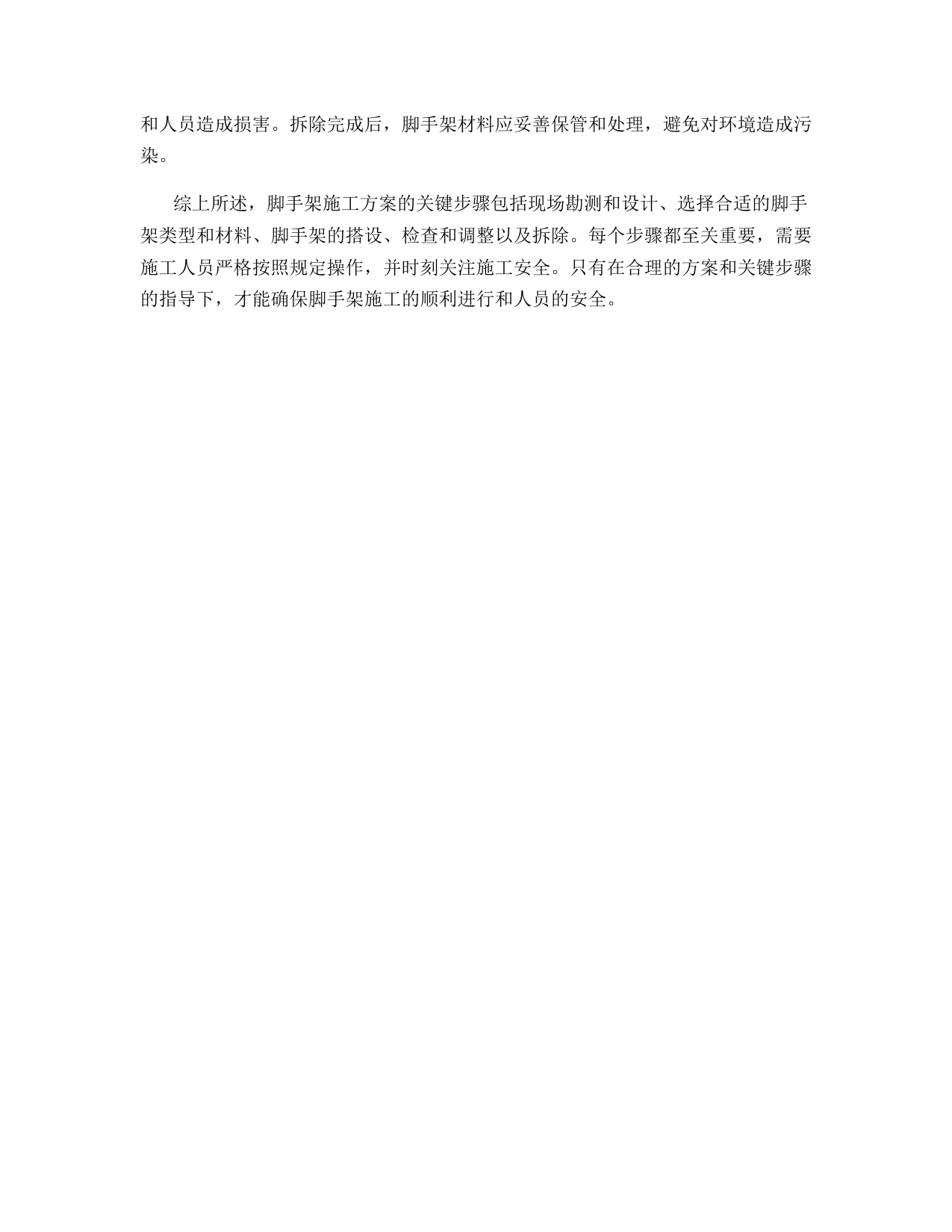 和人员造成损害。拆除完成后，脚手架材料应妥善保管和处理，避免对环境造成污染。

综上所述，脚手架施工方案的关键步骤包括现场勘测和设计、选择合适的脚手架类型和材料、脚手架的搭设、检查和调整以及拆除。每个步骤都至关重要，需要施工人员严格按照规定操作，并时刻关注施工安全。只有在合理的方案和关键步骤的指导下，才能确保脚手架施工的顺利进行和人员的安全。